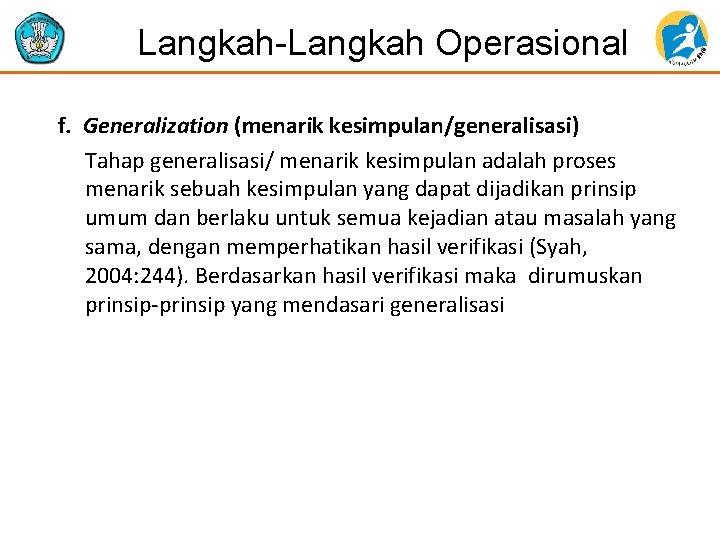 Langkah-Langkah Operasional

f. Generalization (menarik kesimpulan/generalisasi)

Tahap generalisasi/ menarik kesimpulan adalah proses menarik sebuah kesimpulan yang dapat dijadikan prinsip umum dan berlaku untuk semua kejadian atau masalah yang sama, dengan memperhatikan hasil verifikasi (Syah, 2004:244). Berdasarkan hasil verifikasi maka dirumuskan prinsip-prinsip yang mendasari generalisasi